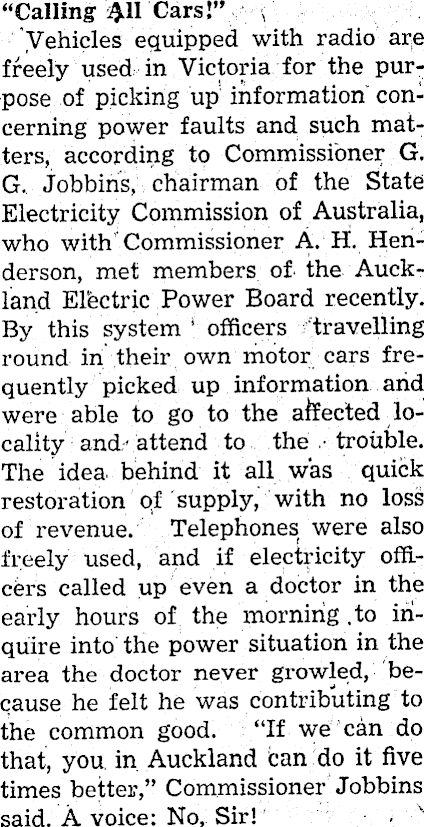 "Calling All Cars!"

Vehicles equipped with radio are freely used in Victoria for the purpose of picking up information concerning power faults and such matters, according to Commissioner G. G. Jobbins, chairman of the State Electricity Commission of Australia, who with Commissioner A. H. Henderson, met members of the Auckland Electric Power Board recently. By this system officers travelling round in their own motor cars frequently picked up information and were able to go to the affected locality and attend to the trouble. The idea behind it all was quick restoration of supply, with no loss of revenue. Telephones were also freely used, and if electricity officers called up even a doctor in the early hours of the morning to inquire into the power situation in the area the doctor never growled, because he felt he was contributing to the common good. "If we can do that, you in Auckland can do it five times better," Commissioner Jobbins said. A voice: No, Sir!